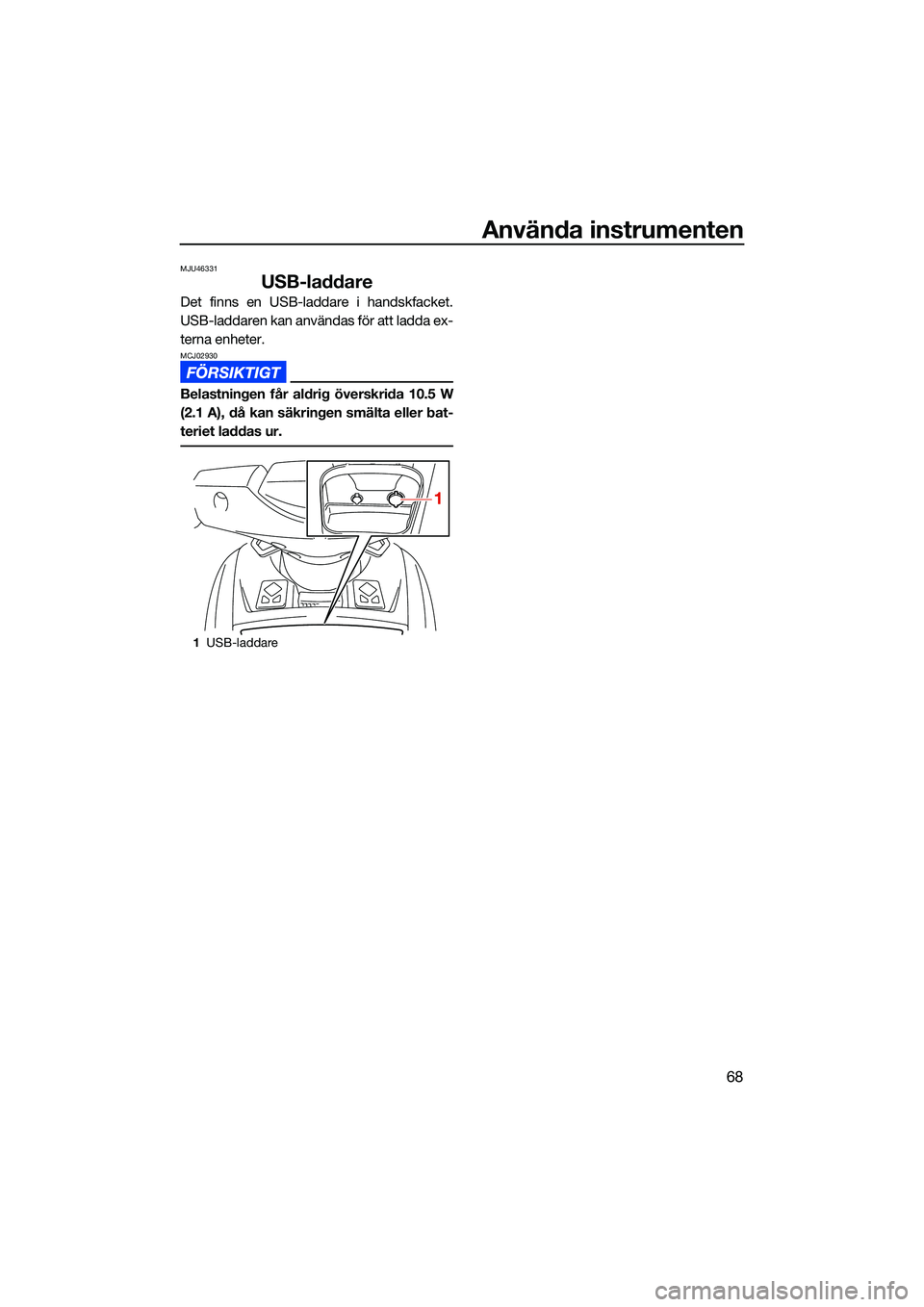 Använda instrumenten

MJU46331

USB-laddare

Det finns en USB-laddare i handskfacket. USB-laddaren kan användas för att ladda externa enheter.

MCJ02930

FÖRSIKTIGT

Belastningen får aldrig överskrida 10.5 W (2.1 A), då kan säkringen smälta eller batteriet laddas ur.

1

1 USB-laddare

68

carmanualsonline.info